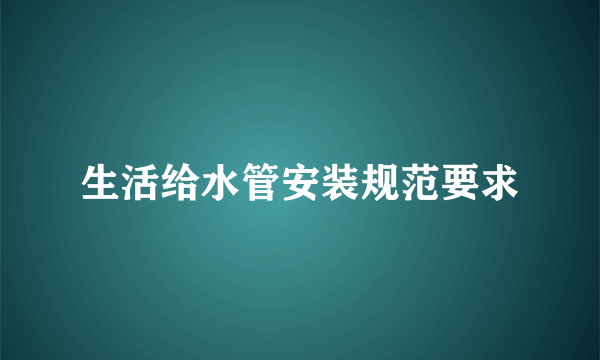 生活给水管安装规范要求